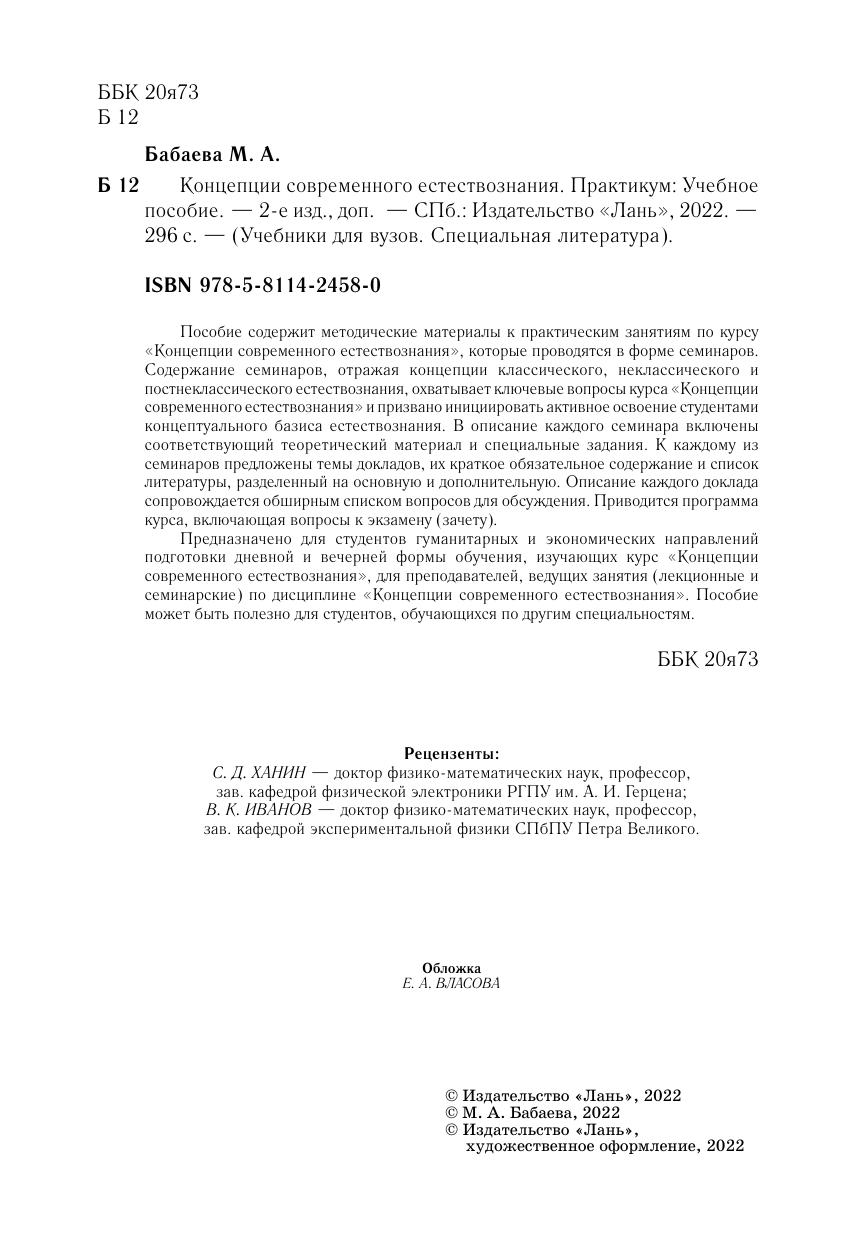 ББК 20я73
Б 12

Бабаева М. А.

Б 12 Концепции современного естествознания. Практикум: Учебное пособие. — 2-е изд., доп. — СПб.: Издательство «Лань», 2022. — 296 с. — (Учебники для вузов. Специальная литература).

ISBN 978-5-8114-2458-0

Пособие содержит методические материалы к практическим занятиям по курсу «Концепции современного естествознания», которые проводятся в форме семинаров. Содержание семинаров, отражая концепции классического, неклассического и постнеклассического естествознания, охватывает ключевые вопросы курса «Концепции современного естествознания» и призвано инициировать активное освоение студентами концептуального базиса естествознания. В описание каждого семинара включены соответствующий теоретический материал и специальные задания. К каждому из семинаров предложены темы докладов, их краткое обязательное содержание и список литературы, разделенный на основную и дополнительную. Описание каждого доклада сопровождается обширным списком вопросов для обсуждения. Приводится программа курса, включающая вопросы к экзамену (зачету).

Предназначено для студентов гуманитарных и экономических направлений подготовки дневной и вечерней формы обучения, изучающих курс «Концепции современного естествознания», для преподавателей, ведущих занятия (лекционные и семинарские) по дисциплине «Концепции современного естествознания». Пособие может быть полезно для студентов, обучающихся по другим специальностям.

ББК 20я73

Рецензенты:
С. Д. ХАНИН — доктор физико-математических наук, профессор, зав. кафедрой физической электроники РГПУ им. А. И. Герцена;
В. К. ИВАНОВ — доктор физико-математических наук, профессор, зав. кафедрой экспериментальной физики СПбПУ Петра Великого.

Обложка
Е. А. ВЛАСОВА

© Издательство «Лань», 2022
© М. А. Бабаева, 2022
© Издательство «Лань», художественное оформление, 2022